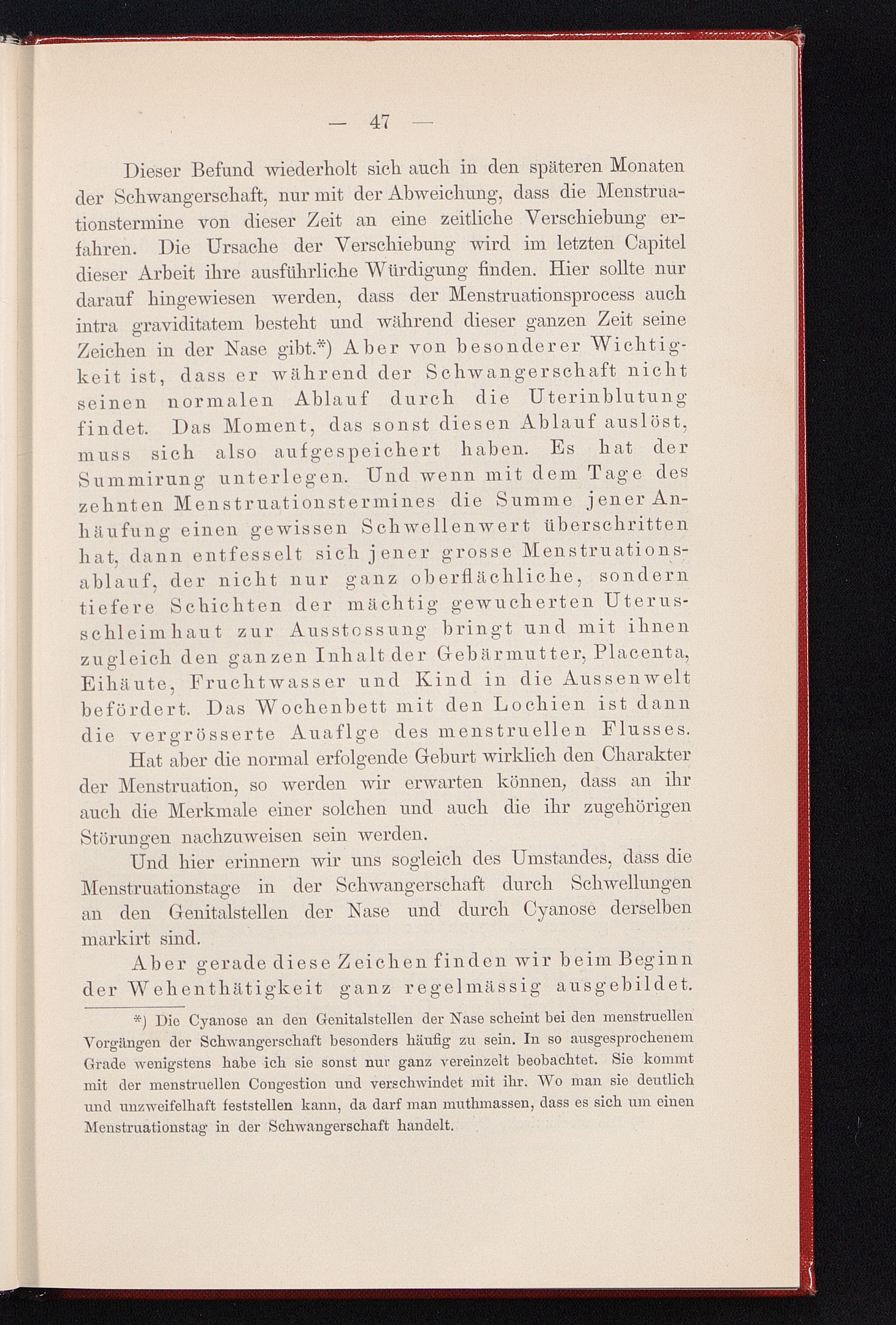 — 47 —

Dieser Befund wiederholt sich auch in den späteren Monaten der Schwangerschaft, nur mit der Abweichung, dass die Menstruationstermine von dieser Zeit an eine zeitliche Verschiebung erfahren. Die Ursache der Verschiebung wird im letzten Capitel dieser Arbeit ihre ausführliche Würdigung finden. Hier sollte nur darauf hingewiesen werden, dass der Menstruationsprocess auch intra graviditatem besteht und während dieser ganzen Zeit seine Zeichen in der Nase gibt.*) Aber von besonderer Wichtigkeit ist, dass er während der Schwangerschaft nicht seinen normalen Ablauf durch die Uterinblutung findet. Das Moment, das sonst diesen Ablauf auslöst, muss sich also aufgespeichert haben. Es hat der Summirung unterlegen. Und wenn mit dem Tage des zehnten Menstruationstermines die Summe jener Anhäufung einen gewissen Schwellenwert überschritten hat, dann entfesselt sich jener grosse Menstruationsablauf, der nicht nur ganz oberflächliche, sondern tiefere Schichten der mächtig gewucherten Uterusschleimhaut zur Ausstossung bringt und mit ihnen zugleich den ganzen Inhalt der Gebärmutter, Placenta, Eihäute, Fruchtwasser und Kind in die Aussenwelt befördert. Das Wochenbett mit den Lochien ist dann die vergrösserte Auaflge des menstruellen Flusses.

Hat aber die normal erfolgende Geburt wirklich den Charakter der Menstruation, so werden wir erwarten können, dass an ihr auch die Merkmale einer solchen und auch die ihr zugehörigen Störungen nachzuweisen sein werden.

Und hier erinnern wir uns sogleich des Umstandes, dass die Menstruationstage in der Schwangerschaft durch Schwellungen an den Genitalstellen der Nase und durch Cyanose derselben markirt sind.

Aber gerade diese Zeichen finden wir beim Beginn der Wehenthätigkeit ganz regelmässig ausgebildet.

*) Die Cyanose an den Genitalstellen der Nase scheint bei den menstruellen Vorgängen der Schwangerschaft besonders häufig zu sein. In so ausgesprochenem Grade wenigstens habe ich sie sonst nur ganz vereinzelt beobachtet. Sie kommt mit der menstruellen Congestion und verschwindet mit ihr. Wo man sie deutlich und unzweifelhaft feststellen kann, da darf man muthmassen, dass es sich um einen Menstruationstag in der Schwangerschaft handelt.